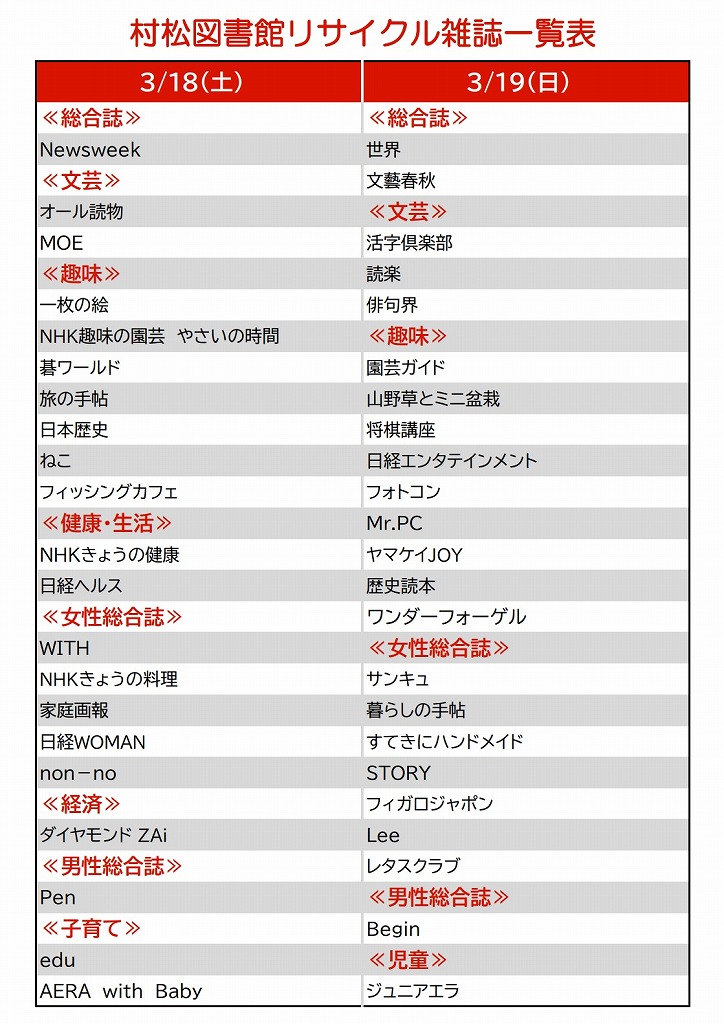 村松図書館リサイクル雑誌一覧表

| 3/18(土) | 3/19(日) |
|---|---|
| ≪総合誌≫ | ≪総合誌≫ |
| Newsweek | 世界 |
| ≪文芸≫ | 文藝春秋 |
| オール読物 | ≪文芸≫ |
| MOE | 活字倶楽部 |
| ≪趣味≫ | 読楽 |
| 一枚の絵 | 俳句界 |
| NHK趣味の園芸 やさいの時間 | ≪趣味≫ |
| 碁ワールド | 園芸ガイド |
| 旅の手帖 | 山野草とミニ盆栽 |
| 日本歴史 | 将棋講座 |
| ねこ | 日経エンタテインメント |
| フィッシングカフェ | フォトコン |
| ≪健康・生活≫ | Mr.PC |
| NHKきょうの健康 | ヤマケイJOY |
| 日経ヘルス | 歴史読本 |
| ≪女性総合誌≫ | ワンダーフォーゲル |
| WITH | ≪女性総合誌≫ |
| NHKきょうの料理 | サンキュ |
| 家庭画報 | 暮らしの手帖 |
| 日経WOMAN | すてきにハンドメイド |
| non－no | STORY |
| ≪経済≫ | フィガロジャポン |
| ダイヤモンド ZAi | Lee |
| ≪男性総合誌≫ | レタスクラブ |
| Pen | ≪男性総合誌≫ |
| ≪子育て≫ | Begin |
| edu | ≪児童≫ |
| AERA with Baby | ジュニアエラ |